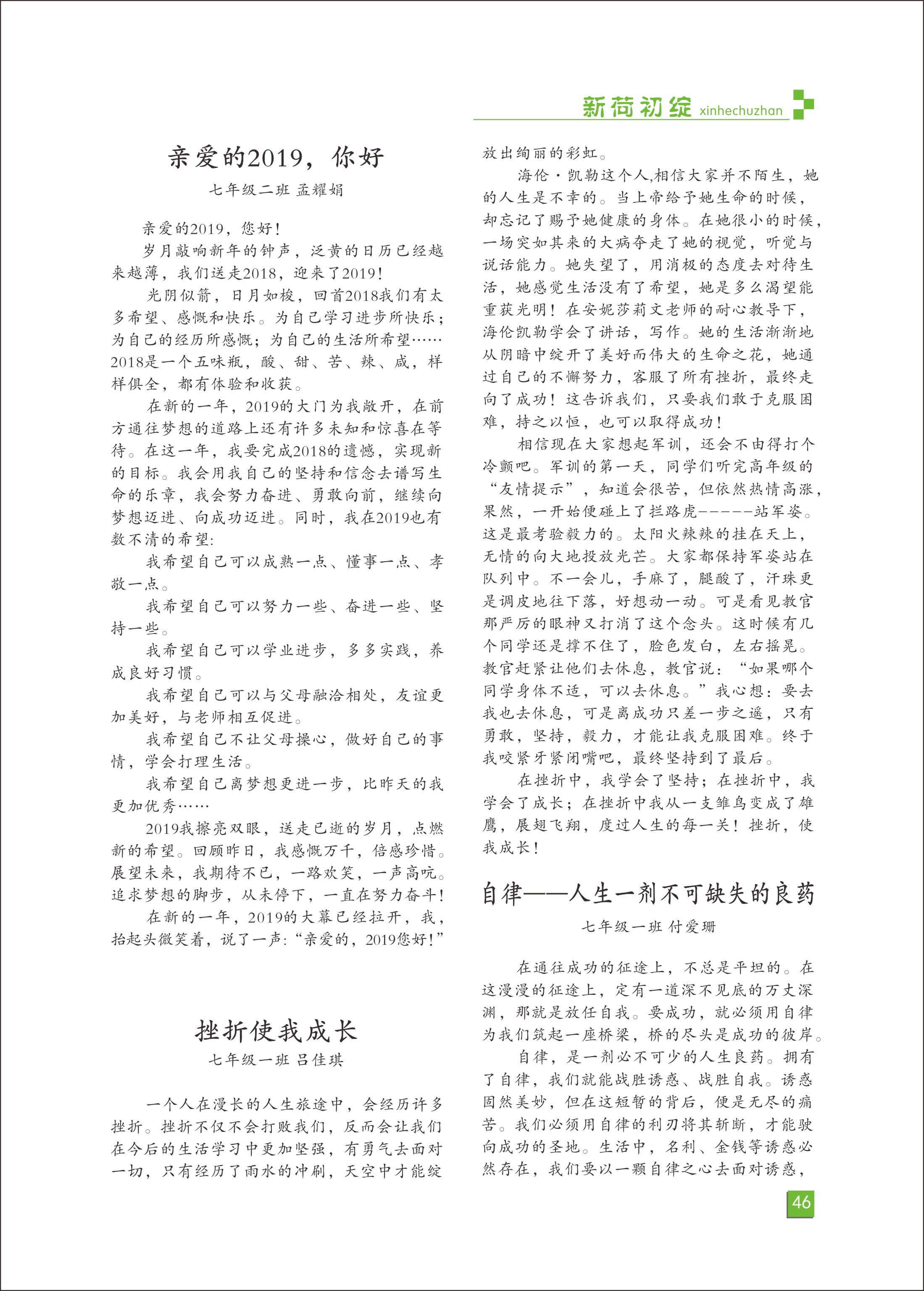 新荷初绽 xinhechuzhan

亲爱的2019，你好

七年级二班 孟耀娟

亲爱的2019，您好！

岁月敲响新年的钟声，泛黄的日历已经越来越薄，我们送走2018，迎来了2019！

光阴似箭，日月如梭，回首2018我们有太多希望、感慨和快乐。为自己学习进步所快乐；为自己的经历所感慨；为自己的生活所希望……2018是一个五味瓶，酸、甜、苦、辣、咸，样样俱全，都有体验和收获。

在新的一年，2019的大门为我敞开，在前方通往梦想的道路上还有许多未知和惊喜在等待。在这一年，我要完成2018的遗憾，实现新的目标。我会用我自己的坚持和信念去谱写生命的乐章，我会努力奋进、勇敢向前，继续向梦想迈进、向成功迈进。同时，我在2019也有数不清的希望:

我希望自己可以成熟一点、懂事一点、孝敬一点。

我希望自己可以努力一些、奋进一些、坚持一些。

我希望自己可以学业进步，多多实践，养成良好习惯。

我希望自己可以与父母融洽相处，友谊更加美好，与老师相互促进。

我希望自己不让父母操心，做好自己的事情，学会打理生活。

我希望自己离梦想更进一步，比昨天的我更加优秀……

2019我擦亮双眼，送走已逝的岁月，点燃新的希望。回顾昨日，我感慨万千，倍感珍惜。展望未来，我期待不已，一路欢笑，一声高吭。追求梦想的脚步，从未停下，一直在努力奋斗！

在新的一年，2019的大幕已经拉开，我，抬起头微笑着，说了一声:“亲爱的，2019您好！”

挫折使我成长

七年级一班 吕佳琪

一个人在漫长的人生旅途中，会经历许多挫折。挫折不仅不会打败我们，反而会让我们在今后的生活学习中更加坚强，有勇气去面对一切，只有经历了雨水的冲刷，天空中才能绽放出绚丽的彩虹。

海伦·凯勒这个人,相信大家并不陌生，她的人生是不幸的。当上帝给予她生命的时候，却忘记了赐予她健康的身体。在她很小的时候，一场突如其来的大病夺走了她的视觉，听觉与说话能力。她失望了，用消极的态度去对待生活，她感觉生活没有了希望，她是多么渴望能重获光明！在安妮莎莉文老师的耐心教导下，海伦凯勒学会了讲话，写作。她的生活渐渐地从阴暗中绽开了美好而伟大的生命之花，她通过自己的不懈努力，客服了所有挫折，最终走向了成功！这告诉我们，只要我们敢于克服困难，持之以恒，也可以取得成功！

相信现在大家想起军训，还会不由得打个冷颤吧。军训的第一天，同学们听完高年级的“友情提示”，知道会很苦，但依然热情高涨，果然，一开始便碰上了拦路虎------站军姿。这是最考验毅力的。太阳火辣辣的挂在天上，无情的向大地投放光芒。大家都保持军姿站在队列中。不一会儿，手麻了，腿酸了，汗珠更是调皮地往下落，好想动一动。可是看见教官那严厉的眼神又打消了这个念头。这时候有几个同学还是撑不住了，脸色发白，左右摇晃。教官赶紧让他们去休息，教官说：“如果哪个同学身体不适，可以去休息。”我心想：要去我也去休息，可是离成功只差一步之遥，只有勇敢，坚持，毅力，才能让我克服困难。终于我咬紧牙紧闭嘴吧，最终坚持到了最后。

在挫折中，我学会了坚持；在挫折中，我学会了成长；在挫折中我从一支雏鸟变成了雄鹰，展翅飞翔，度过人生的每一关！挫折，使我成长！

自律——人生一剂不可缺失的良药

七年级一班 付爱珊

在通往成功的征途上，不总是平坦的。在这漫漫的征途上，定有一道深不见底的万丈深渊，那就是放任自我。要成功，就必须用自律为我们筑起一座桥梁，桥的尽头是成功的彼岸。

自律，是一剂必不可少的人生良药。拥有了自律，我们就能战胜诱惑、战胜自我。诱惑固然美妙，但在这短暂的背后，便是无尽的痛苦。我们必须用自律的利刃将其斩断，才能驶向成功的圣地。生活中，名利、金钱等诱惑必然存在，我们要以一颗自律之心去面对诱惑，

46